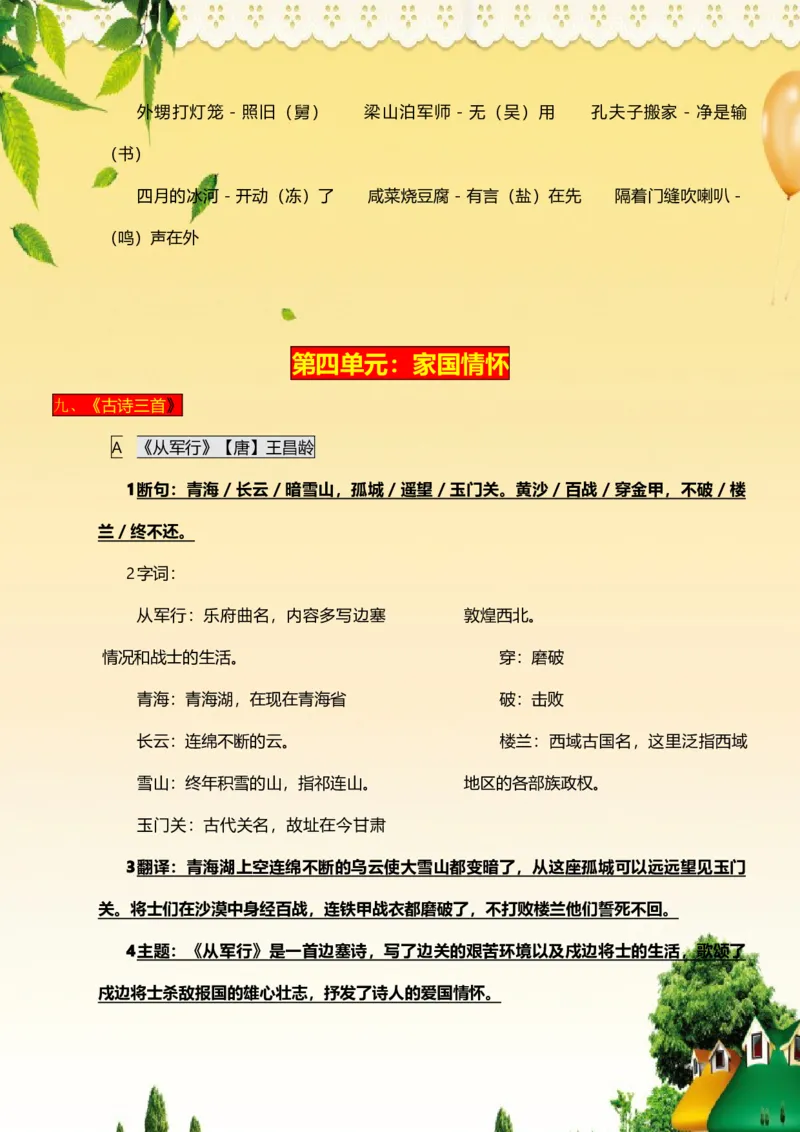 外甥打灯笼 - 照旧（舅）　梁山泊军师 - 无（吴）用　孔夫子搬家 - 净是输（书）

四月的冰河 - 开动（冻）了　咸菜烧豆腐 - 有言（盐）在先　隔着门缝吹喇叭 -（鸣）声在外

第四单元：家国情怀

九、《古诗三首》

A　《从军行》【唐】王昌龄

1断句：青海 / 长云 / 暗雪山，孤城 / 遥望 / 玉门关。黄沙 / 百战 / 穿金甲，不破 / 楼兰 / 终不还。

2字词：

从军行：乐府曲名，内容多写边塞情况和战士的生活。

青海：青海湖，在现在青海省

长云：连绵不断的云。

雪山：终年积雪的山，指祁连山。

玉门关：古代关名，故址在今甘肃敦煌西北。

穿：磨破

破：击败

楼兰：西域古国名，这里泛指西域地区的各部族政权。

3翻译：青海湖上空连绵不断的乌云使大雪山都变暗了，从这座孤城可以远远望见玉门关。将士们在沙漠中身经百战，连铁甲战衣都磨破了，不打败楼兰他们誓死不回。

4主题：《从军行》是一首边塞诗，写了边关的艰苦环境以及戍边将士的生活，歌颂了戍边将士杀敌报国的雄心壮志，抒发了诗人的爱国情怀。